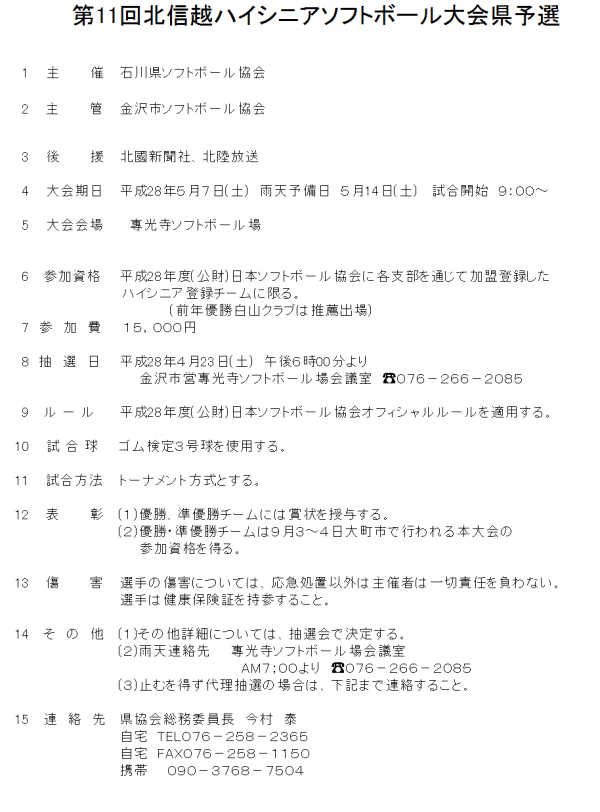 第11回北信越ハイシニアソフトボール大会県予選

1　主　　催　石川県ソフトボール協会

2　主　　管　金沢市ソフトボール協会

3　後　　援　北國新聞社、北陸放送

4　大会期日　平成28年5月7日(土)　雨天予備日　5月14日(土)　試合開始　9：00～

5　大会会場　　専光寺ソフトボール場

6　参加資格　平成28年度(公財)日本ソフトボール協会に各支部を通じて加盟登録したハイシニア登録チームに限る。
（前年優勝白山クラブは推薦出場）

7 参 加 費　１５，０００円

8 抽 選 日　平成28年4月23日(土)　午後6時00分より
金沢市営専光寺ソフトボール場会議室　☎076－266－2085

9　ル ー ル　平成28年度(公財)日本ソフトボール協会オフィシャルルールを適用する。

10　試 合 球　ゴム検定3号球を使用する。

11　試合方法　トーナメント方式とする。

12　表　　彰　(1)優勝、準優勝チームには賞状を授与する。
(2)優勝・準優勝チームは9月3～4日大町市で行われる本大会の参加資格を得る。

13　傷　　害　選手の傷害については、応急処置以外は主催者は一切責任を負わない。
選手は健康保険証を持参すること。

14　そ の 他　(1)その他詳細については、抽選会で決定する。
(2)雨天連絡先　　専光寺ソフトボール場会議室
AM7;00より　☎076－266－2085
(3)止むを得ず代理抽選の場合は、下記まで連絡すること。

15　連 絡 先　県協会総務委員長　今村　泰
自宅　TEL076－258－2365
自宅　FAX076－258－1150
携帯　　090－3768－7504